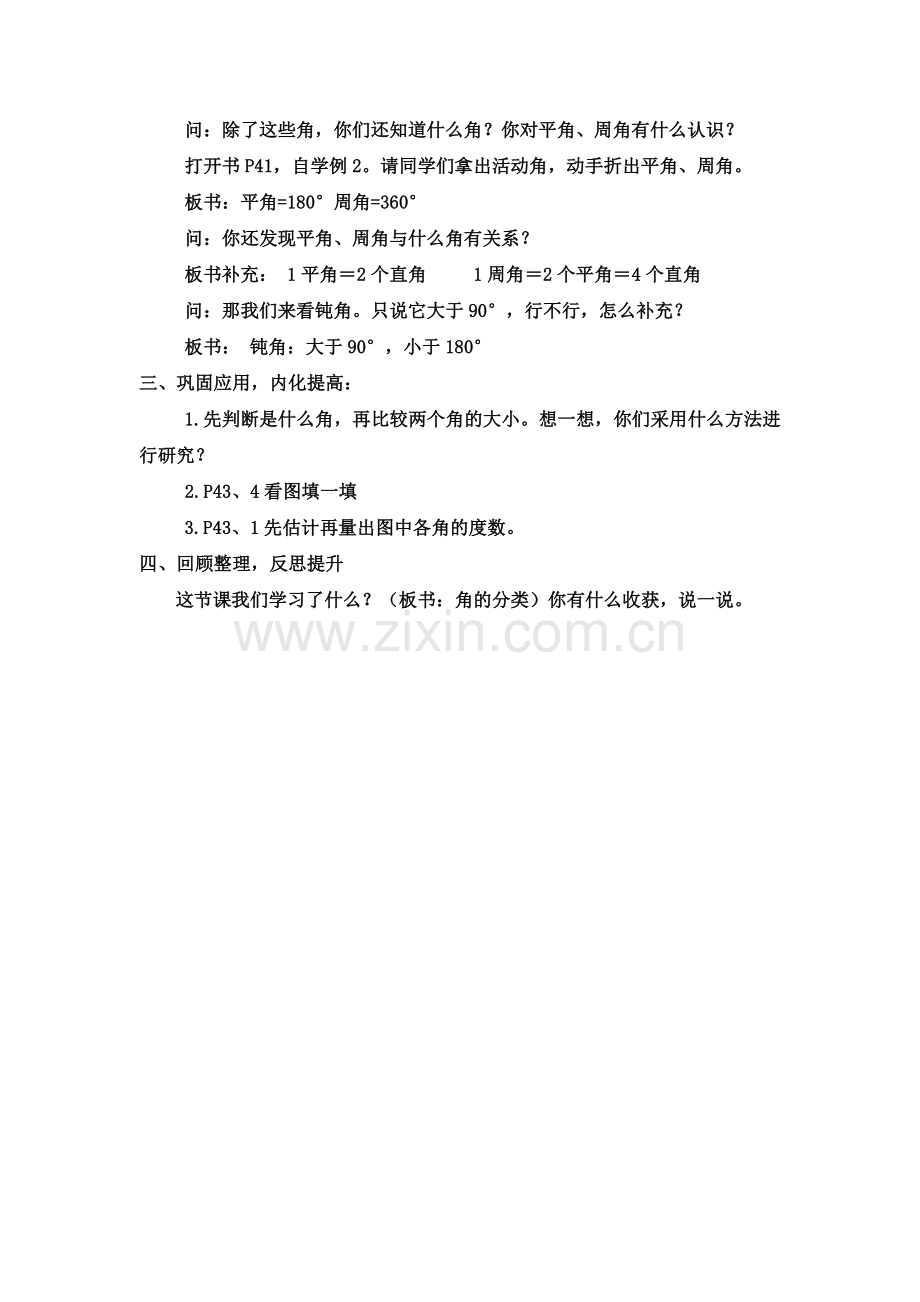 问：除了这些角，你们还知道什么角？你对平角、周角有什么认识？

打开书P41，自学例2。请同学们拿出活动角，动手折出平角、周角。

板书：平角=180° 周角=360°

问：你还发现平角、周角与什么角有关系？

板书补充：1平角＝2个直角 1周角＝2个平角＝4个直角

问：那我们来看钝角。只说它大于90°，行不行，怎么补充？

板书：钝角：大于90°，小于180°

三、巩固应用，内化提高：

1.先判断是什么角，再比较两个角的大小。想一想，你们采用什么方法进行研究？

2.P43、4看图填一填

3.P43、1先估计再量出图中各角的度数。

四、回顾整理，反思提升

这节课我们学习了什么？（板书：角的分类）你有什么收获，说一说。

www.zixin.com.cn